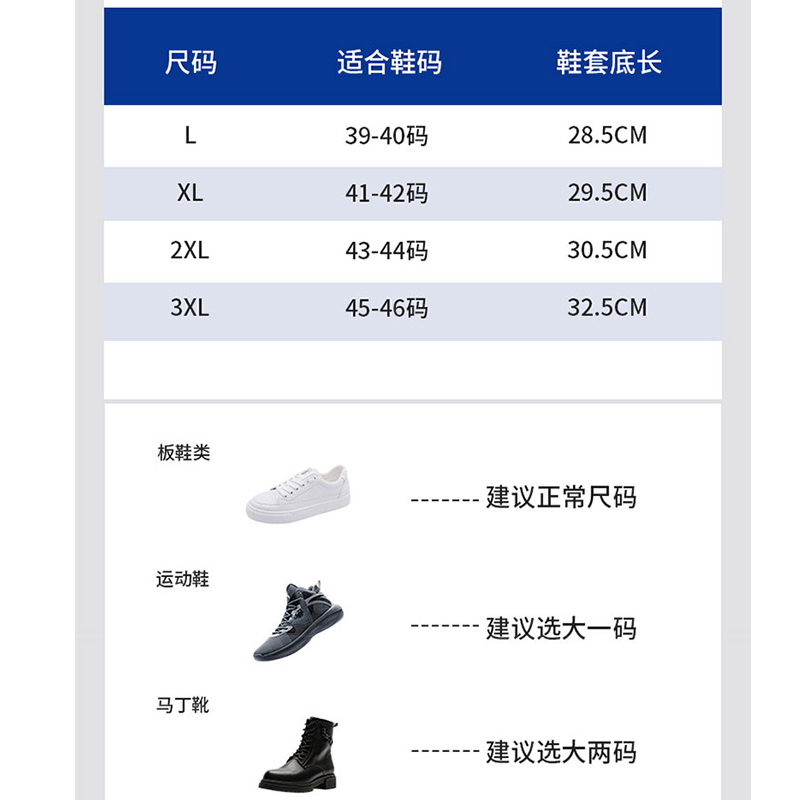 | 尺码 | 适合鞋码 | 鞋套底长 |
|---|---|---|
| L | 39-40码 | 28.5CM |
| XL | 41-42码 | 29.5CM |
| 2XL | 43-44码 | 30.5CM |
| 3XL | 45-46码 | 32.5CM |

板鞋类

------- 建议正常尺码

运动鞋

------- 建议选大一码

马丁靴

------- 建议选大两码